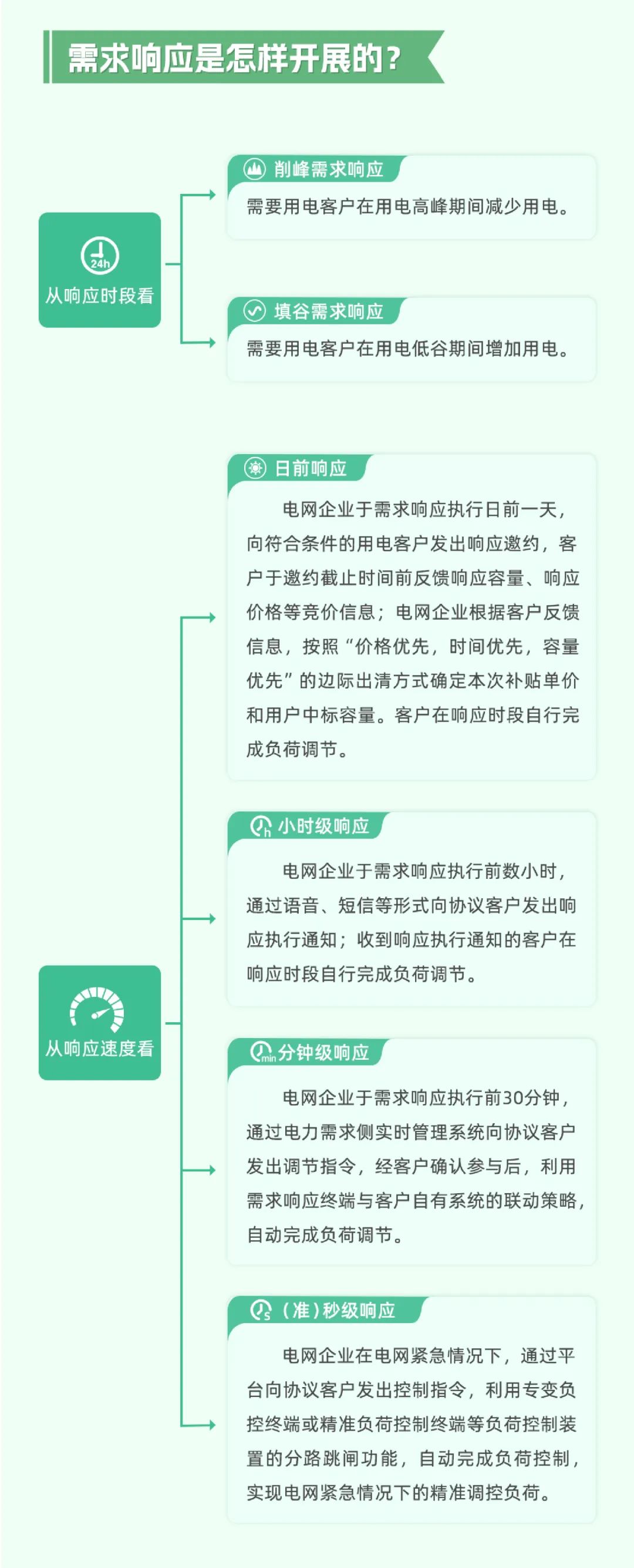 需求响应是怎样开展的？

24h
从响应时段看

削峰需求响应
需要用电客户在用电高峰期间减少用电。

填谷需求响应
需要用电客户在用电低谷期间增加用电。

从响应速度看

日前响应
电网企业于需求响应执行日前一天，向符合条件的用电客户发出响应邀约，客户于邀约截止时间前反馈响应容量、响应价格等竞价信息；电网企业根据客户反馈信息，按照“价格优先，时间优先，容量优先”的边际出清方式确定本次补贴单价和用户中标容量。客户在响应时段自行完成负荷调节。

h 小时级响应
电网企业于需求响应执行前数小时，通过语音、短信等形式向协议客户发出响应执行通知；收到响应执行通知的客户在响应时段自行完成负荷调节。

min 分钟级响应
电网企业于需求响应执行前30分钟，通过电力需求侧实时管理系统向协议客户发出调节指令，经客户确认参与后，利用需求响应终端与客户自有系统的联动策略，自动完成负荷调节。

s （准）秒级响应
电网企业在电网紧急情况下，通过平台向协议客户发出控制指令，利用专变负控终端或精准负荷控制终端等负荷控制装置的分路跳闸功能，自动完成负荷控制，实现电网紧急情况下的精准调控负荷。